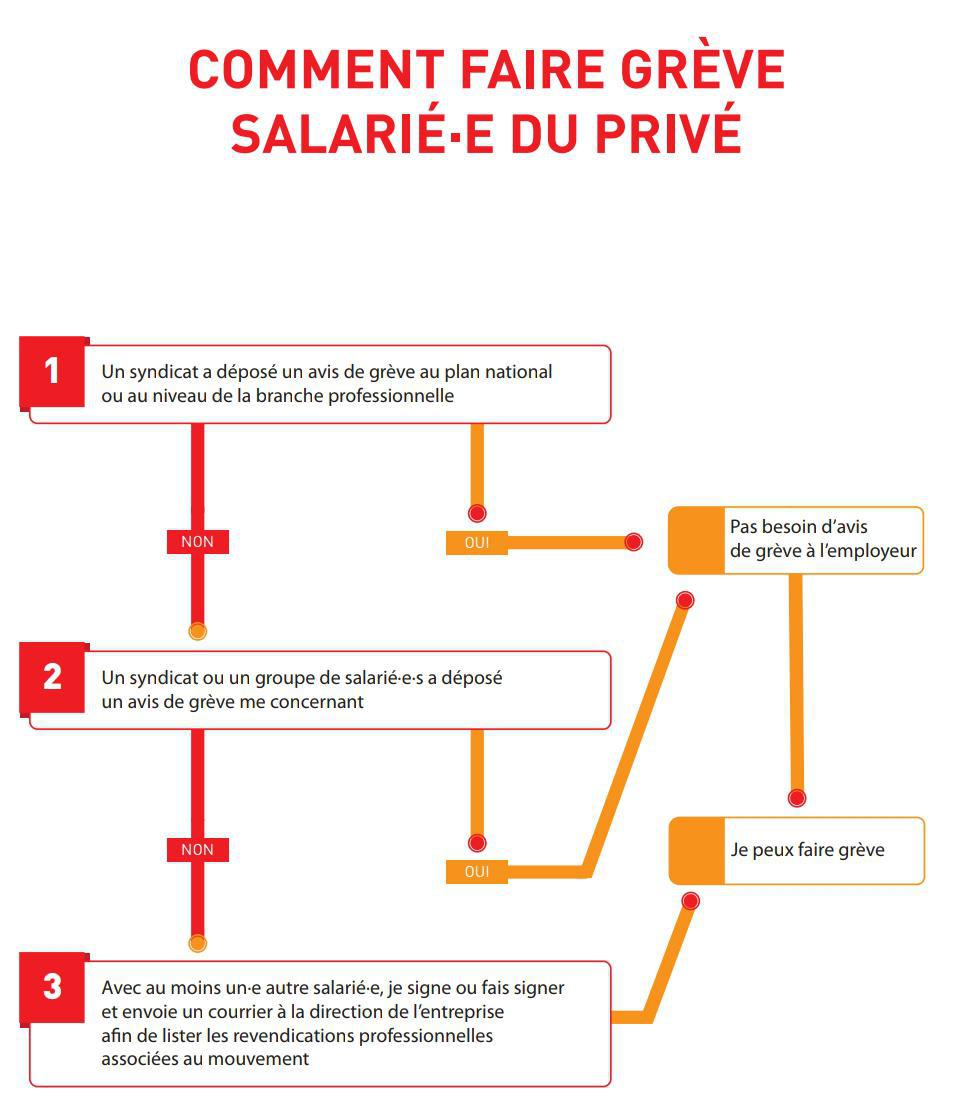 COMMENT FAIRE GRÈVE
SALARIÉ·E DU PRIVÉ

1
Un syndicat a déposé un avis de grève au plan national ou au niveau de la branche professionnelle

NON

OUI

Pas besoin d'avis de grève à l'employeur

2
Un syndicat ou un groupe de salarié·e·s a déposé un avis de grève me concernant

NON

OUI

Je peux faire grève

3
Avec au moins un·e autre salarié·e, je signe ou fais signer et envoie un courrier à la direction de l'entreprise afin de lister les revendications professionnelles associées au mouvement